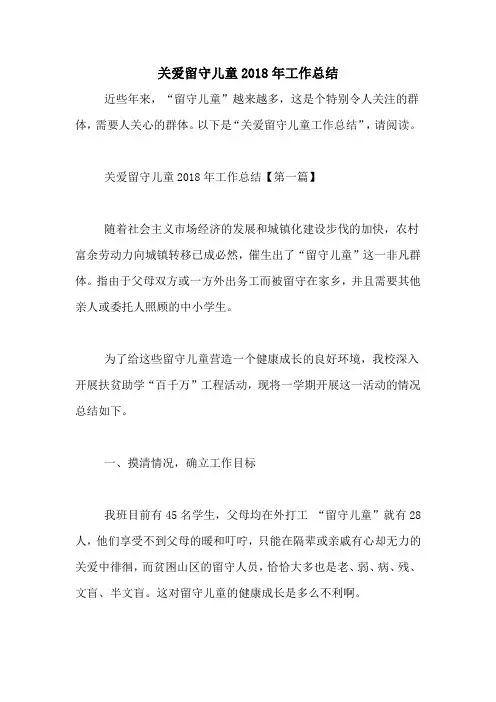 关爱留守儿童 2018 年工作总结

近些年来，“留守儿童”越来越多，这是个特别令人关注的群体，需要人关心的群体。以下是“关爱留守儿童工作总结”，请阅读。

关爱留守儿童 2018 年工作总结【第一篇】

随着社会主义市场经济的发展和城镇化建设步伐的加快，农村富余劳动力向城镇转移已成必然，催生出了“留守儿童”这一非凡群体。指由于父母双方或一方外出务工而被留守在家乡，并且需要其他亲人或委托人照顾的中小学生。

为了给这些留守儿童营造一个健康成长的良好环境，我校深入开展扶贫助学“百千万”工程活动，现将一学期开展这一活动的情况总结如下。

一、摸清情况，确立工作目标

我班目前有 45 名学生，父母均在外打工 “留守儿童”就有 28 人，他们享受不到父母的暖和叮咛，只能在隔辈或亲戚有心却无力的关爱中徘徊，而贫困山区的留守人员，恰恰大多也是老、弱、病、残、文盲、半文盲。这对留守儿童的健康成长是多么不利啊。